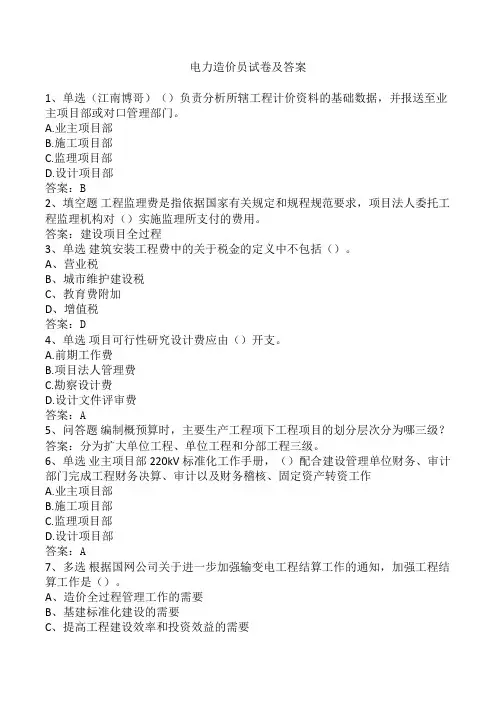 电力造价员试卷及答案

1、单选（江南博哥）（）负责分析所辖工程计价资料的基础数据，并报送至业主项目部或对口管理部门。
A.业主项目部
B.施工项目部
C.监理项目部
D.设计项目部
答案：B
2、填空题 工程监理费是指依据国家有关规定和规程规范要求，项目法人委托工程监理机构对（）实施监理所支付的费用。
答案：建设项目全过程
3、单选 建筑安装工程费中的关于税金的定义中不包括（）。
A、营业税
B、城市维护建设税
C、教育费附加
D、增值税
答案：D
4、单选 项目可行性研究设计费应由（）开支。
A.前期工作费
B.项目法人管理费
C.勘察设计费
D.设计文件评审费
答案：A
5、问答题 编制概预算时，主要生产工程项下工程项目的划分层次分为哪三级？
答案：分为扩大单位工程、单位工程和分部工程三级。
6、单选 业主项目部 220kV 标准化工作手册，（）配合建设管理单位财务、审计部门完成工程财务决算、审计以及财务稽核、固定资产转资工作
A.业主项目部
B.施工项目部
C.监理项目部
D.设计项目部
答案：A
7、多选 根据国网公司关于进一步加强输变电工程结算工作的通知，加强工程结算工作是（）。
A、造价全过程管理工作的需要
B、基建标准化建设的需要
C、提高工程建设效率和投资效益的需要